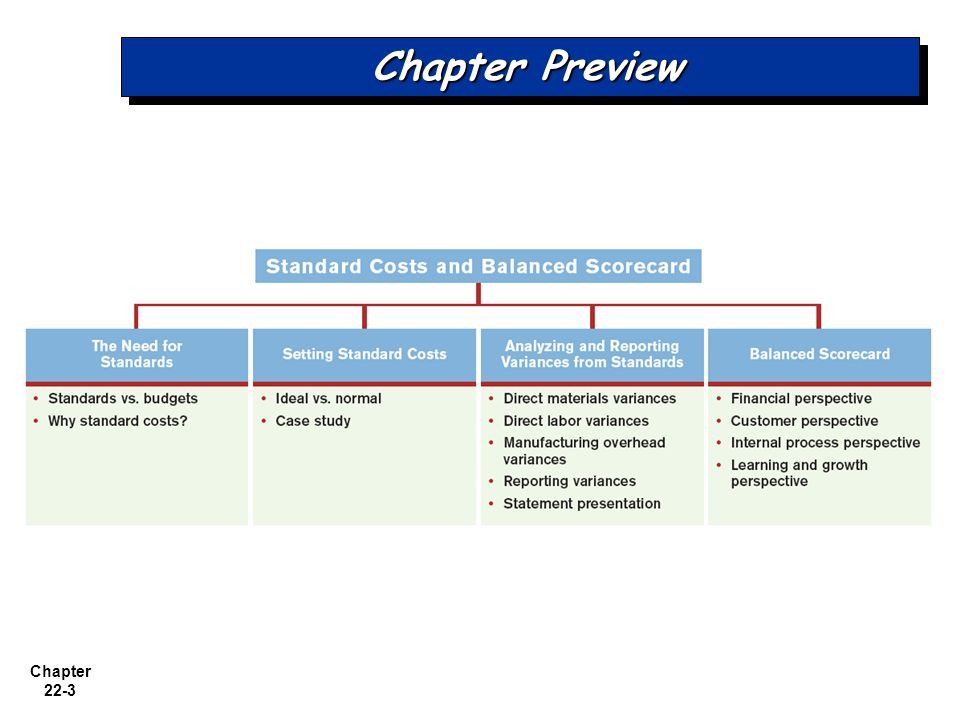 Chapter Preview

Standard Costs and Balanced Scorecard

The Need for Standards
• Standards vs. budgets
• Why standard costs?

Setting Standard Costs
• Ideal vs. normal
• Case study

Analyzing and Reporting Variances from Standards
• Direct materials variances
• Direct labor variances
• Manufacturing overhead variances
• Reporting variances
• Statement presentation

Balanced Scorecard
• Financial perspective
• Customer perspective
• Internal process perspective
• Learning and growth perspective

Chapter 22-3